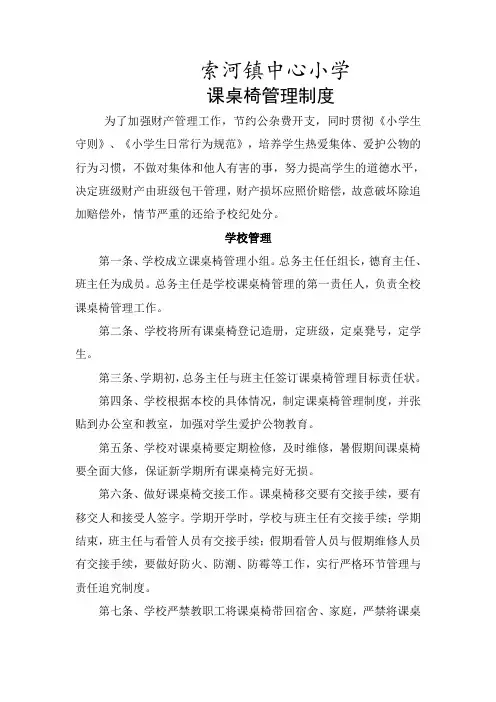 索河镇中心小学
课桌椅管理制度

为了加强财产管理工作，节约公杂费开支，同时贯彻《小学生守则》、《小学生日常行为规范》，培养学生热爱集体、爱护公物的行为习惯，不做对集体和他人有害的事，努力提高学生的道德水平，决定班级财产由班级包干管理，财产损坏应照价赔偿，故意破坏除追加赔偿外，情节严重的还给予校纪处分。

学校管理

第一条、学校成立课桌椅管理小组。总务主任任组长，德育主任、班主任为成员。总务主任是学校课桌椅管理的第一责任人，负责全校课桌椅管理工作。

第二条、学校将所有课桌椅登记造册，定班级，定桌凳号，定学生。

第三条、学期初，总务主任与班主任签订课桌椅管理目标责任状。

第四条、学校根据本校的具体情况，制定课桌椅管理制度，并张贴到办公室和教室，加强对学生爱护公物教育。

第五条、学校对课桌椅要定期检修，及时维修，暑假期间课桌椅要全面大修，保证新学期所有课桌椅完好无损。

第六条、做好课桌椅交接工作。课桌椅移交要有交接手续，要有移交人和接受人签字。学期开学时，学校与班主任有交接手续；学期结束，班主任与看管人员有交接手续；假期看管人员与假期维修人员有交接手续，要做好防火、防潮、防霉等工作，实行严格环节管理与责任追究制度。

第七条、学校严禁教职工将课桌椅带回宿舍、家庭，严禁将课桌